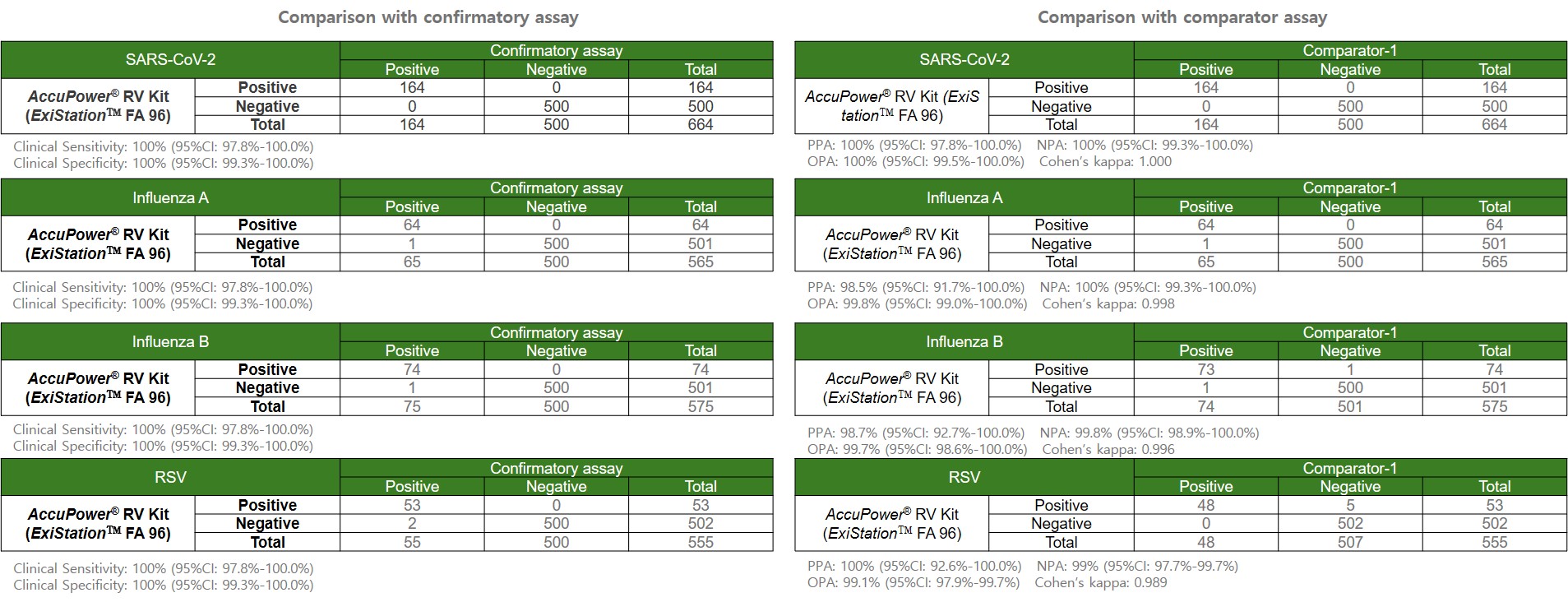 Comparison with confirmatory assay

| SARS-CoV-2 | | Confirmatory assay | | |
|---|---|---|---|---|
| | | Positive | Negative | Total |
| AccuPower® RV Kit (ExiStation™ FA 96) | Positive | 164 | 0 | 164 |
| | Negative | 0 | 500 | 500 |
| | Total | 164 | 500 | 664 |

Clinical Sensitivity: 100% (95%CI: 97.8%-100.0%)
Clinical Specificity: 100% (95%CI: 99.3%-100.0%)

| Influenza A | | Confirmatory assay | | |
|---|---|---|---|---|
| | | Positive | Negative | Total |
| AccuPower® RV Kit (ExiStation™ FA 96) | Positive | 64 | 0 | 64 |
| | Negative | 1 | 500 | 501 |
| | Total | 65 | 500 | 565 |

Clinical Sensitivity: 100% (95%CI: 97.8%-100.0%)
Clinical Specificity: 100% (95%CI: 99.3%-100.0%)

| Influenza B | | Confirmatory assay | | |
|---|---|---|---|---|
| | | Positive | Negative | Total |
| AccuPower® RV Kit (ExiStation™ FA 96) | Positive | 74 | 0 | 74 |
| | Negative | 1 | 500 | 501 |
| | Total | 75 | 500 | 575 |

Clinical Sensitivity: 100% (95%CI: 97.8%-100.0%)
Clinical Specificity: 100% (95%CI: 99.3%-100.0%)

| RSV | | Confirmatory assay | | |
|---|---|---|---|---|
| | | Positive | Negative | Total |
| AccuPower® RV Kit (ExiStation™ FA 96) | Positive | 53 | 0 | 53 |
| | Negative | 2 | 500 | 502 |
| | Total | 55 | 500 | 555 |

Clinical Sensitivity: 100% (95%CI: 97.8%-100.0%)
Clinical Specificity: 100% (95%CI: 99.3%-100.0%)

Comparison with comparator assay

| SARS-CoV-2 | | Comparator-1 | | |
|---|---|---|---|---|
| | | Positive | Negative | Total |
| AccuPower® RV Kit (ExiStation™ FA 96) | Positive | 164 | 0 | 164 |
| | Negative | 0 | 500 | 500 |
| | Total | 164 | 500 | 664 |

PPA: 100% (95%CI: 97.8%-100.0%) NPA: 100% (95%CI: 99.3%-100.0%)
OPA: 100% (95%CI: 99.5%-100.0%) Cohen's kappa: 1.000

| Influenza A | | Comparator-1 | | |
|---|---|---|---|---|
| | | Positive | Negative | Total |
| AccuPower® RV Kit (ExiStation™ FA 96) | Positive | 64 | 0 | 64 |
| | Negative | 1 | 500 | 501 |
| | Total | 65 | 500 | 565 |

PPA: 98.5% (95%CI: 91.7%-100.0%) NPA: 100% (95%CI: 99.3%-100.0%)
OPA: 99.8% (95%CI: 99.0%-100.0%) Cohen's kappa: 0.998

| Influenza B | | Comparator-1 | | |
|---|---|---|---|---|
| | | Positive | Negative | Total |
| AccuPower® RV Kit (ExiStation™ FA 96) | Positive | 73 | 1 | 74 |
| | Negative | 1 | 500 | 501 |
| | Total | 74 | 501 | 575 |

PPA: 98.7% (95%CI: 92.7%-100.0%) NPA: 99.8% (95%CI: 98.9%-100.0%)
OPA: 99.7% (95%CI: 98.6%-100.0%) Cohen's kappa: 0.996

| RSV | | Comparator-1 | | |
|---|---|---|---|---|
| | | Positive | Negative | Total |
| AccuPower® RV Kit (ExiStation™ FA 96) | Positive | 48 | 5 | 53 |
| | Negative | 0 | 502 | 502 |
| | Total | 48 | 507 | 555 |

PPA: 100% (95%CI: 92.6%-100.0%) NPA: 99% (95%CI: 97.7%-99.7%)
OPA: 99.1% (95%CI: 97.9%-99.7%) Cohen's kappa: 0.989